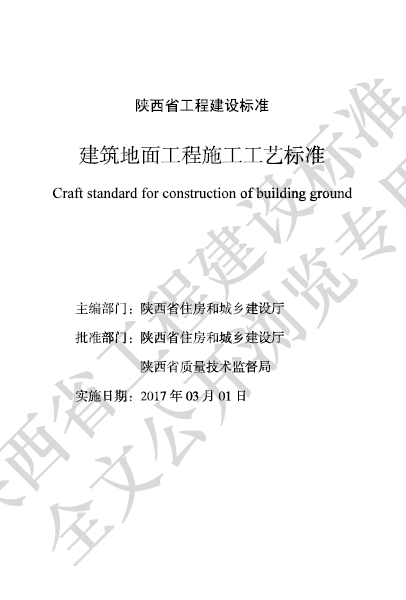 陕西省工程建设标准

建筑地面工程施工工艺标准

Craft standard for construction of building ground

主编部门：陕西省住房和城乡建设厅

批准部门：陕西省住房和城乡建设厅

陕西省质量技术监督局

实施日期：2017 年 03 月 01 日

陕西省工程建设标准

全文公开浏览专用